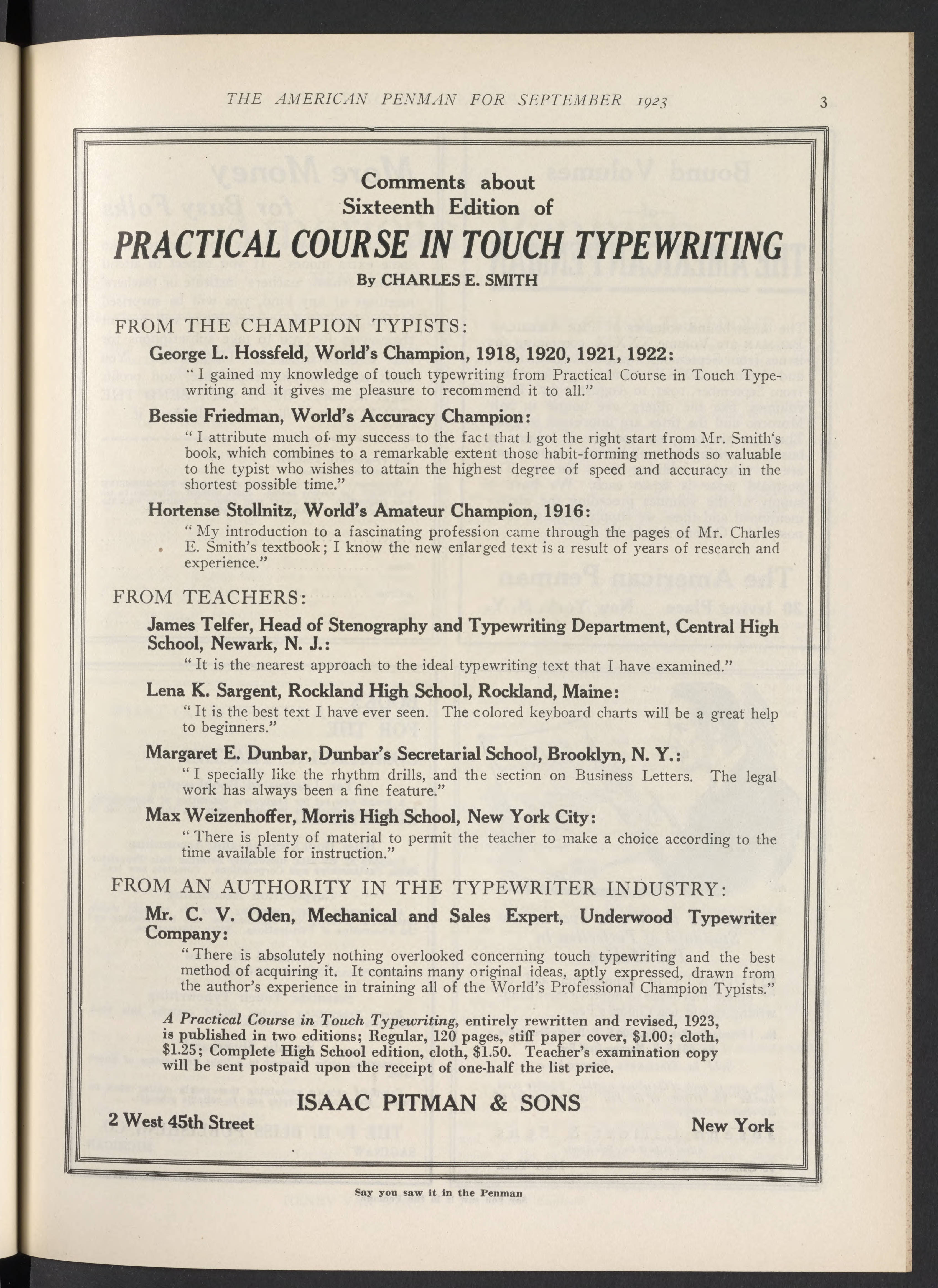 THE AMERICAN PENMAN FOR SEPTEMBER 1923

3

Comments about
Sixteenth Edition of

PRACTICAL COURSE IN TOUCH TYPEWRITING

By CHARLES E. SMITH

FROM THE CHAMPION TYPISTS:

George L. Hossfeld, World's Champion, 1918, 1920, 1921, 1922:

"I gained my knowledge of touch typewriting from Practical Course in Touch Typewriting and it gives me pleasure to recommend it to all."

Bessie Friedman, World's Accuracy Champion:

"I attribute much of my success to the fact that I got the right start from Mr. Smith's book, which combines to a remarkable extent those habit-forming methods so valuable to the typist who wishes to attain the highest degree of speed and accuracy in the shortest possible time."

Hortense Stollnitz, World's Amateur Champion, 1916:

"My introduction to a fascinating profession came through the pages of Mr. Charles E. Smith's textbook; I know the new enlarged text is a result of years of research and experience."

FROM TEACHERS:

James Telfer, Head of Stenography and Typewriting Department, Central High School, Newark, N. J.:

"It is the nearest approach to the ideal typewriting text that I have examined."

Lena K. Sargent, Rockland High School, Rockland, Maine:

"It is the best text I have ever seen. The colored keyboard charts will be a great help to beginners."

Margaret E. Dunbar, Dunbar's Secretarial School, Brooklyn, N. Y.:

"I specially like the rhythm drills, and the section on Business Letters. The legal work has always been a fine feature."

Max Weizenhoffer, Morris High School, New York City:

"There is plenty of material to permit the teacher to make a choice according to the time available for instruction."

FROM AN AUTHORITY IN THE TYPEWRITER INDUSTRY:

Mr. C. V. Oden, Mechanical and Sales Expert, Underwood Typewriter Company:

"There is absolutely nothing overlooked concerning touch typewriting and the best method of acquiring it. It contains many original ideas, aptly expressed, drawn from the author's experience in training all of the World's Professional Champion Typists."

A Practical Course in Touch Typewriting, entirely rewritten and revised, 1923, is published in two editions; Regular, 120 pages, stiff paper cover, $1.00; cloth, $1.25; Complete High School edition, cloth, $1.50. Teacher's examination copy will be sent postpaid upon the receipt of one-half the list price.

ISAAC PITMAN & SONS

2 West 45th Street

New York

Say you saw it in the Penman